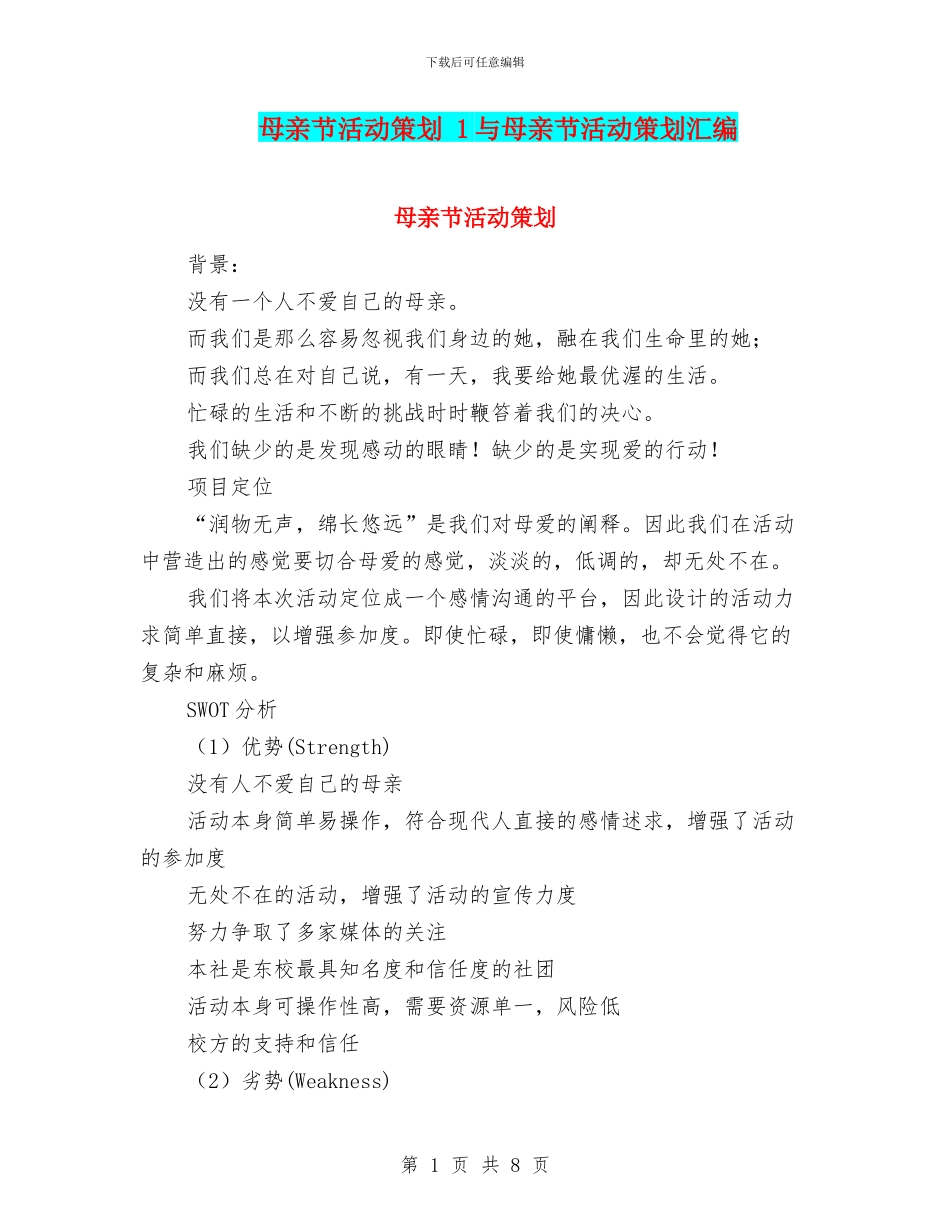 下载后可任意编辑

母亲节活动策划 1与母亲节活动策划汇编

母亲节活动策划

背景：

没有一个人不爱自己的母亲。

而我们是那么容易忽视我们身边的她，融在我们生命里的她；

而我们总在对自己说，有一天，我要给她最优渥的生活。

忙碌的生活和不断的挑战时时鞭笞着我们的决心。

我们缺少的是发现感动的眼睛！缺少的是实现爱的行动！

项目定位

“润物无声，绵长悠远”是我们对母爱的阐释。因此我们在活动中营造出的感觉要切合母爱的感觉，淡淡的，低调的，却无处不在。

我们将本次活动定位成一个感情沟通的平台，因此设计的活动力求简单直接，以增强参加度。即使忙碌，即使慵懒，也不会觉得它的复杂和麻烦。

SWOT分析

（1）优势(Strength)

没有人不爱自己的母亲

活动本身简单易操作，符合现代人直接的感情述求，增强了活动的参加度

无处不在的活动，增强了活动的宣传力度

努力争取了多家媒体的关注

本社是东校最具知名度和信任度的社团

活动本身可操作性高，需要资源单一，风险低

校方的支持和信任

（2）劣势(Weakness)

第 1 页 共 8 页